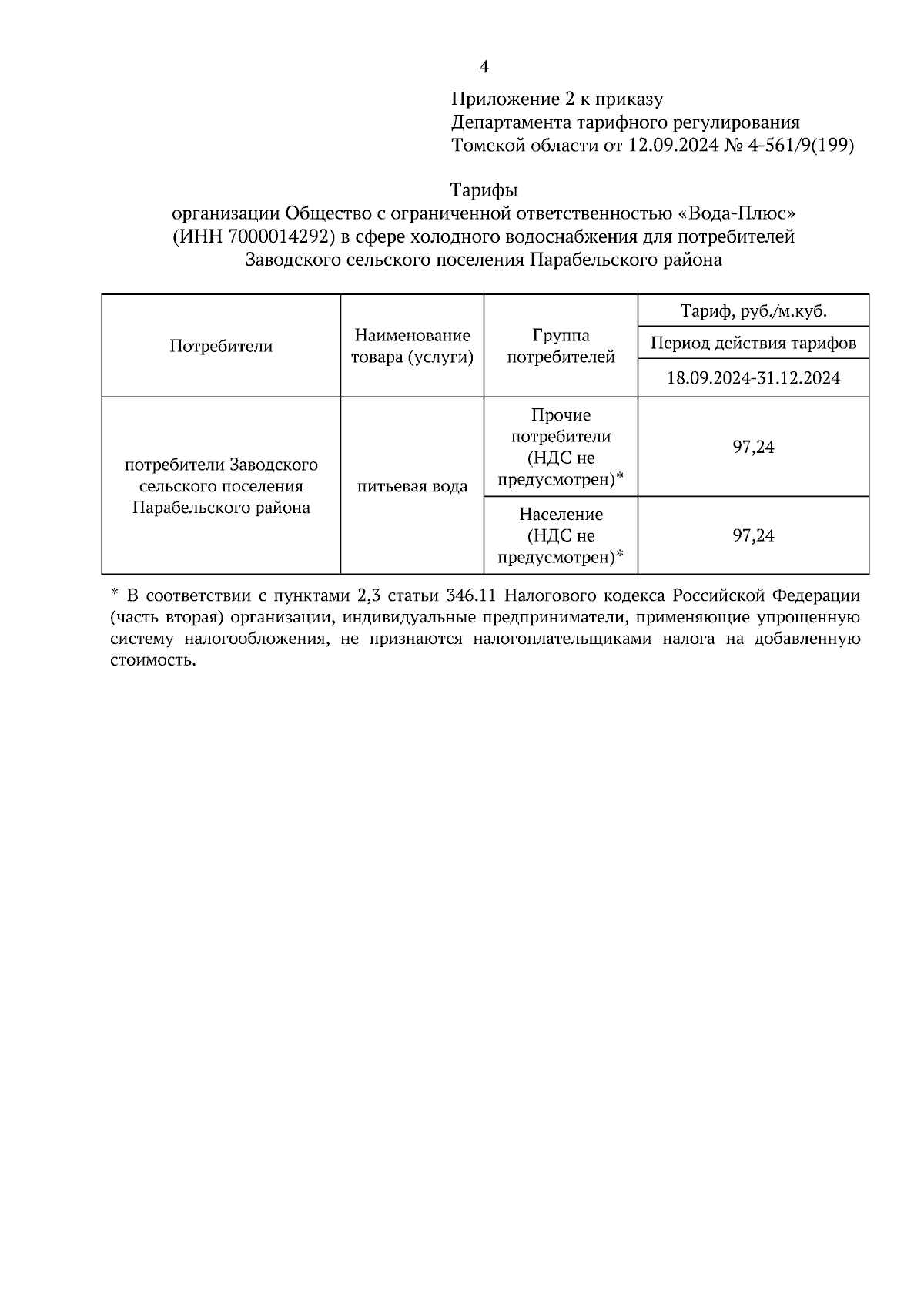 4

Приложение 2 к приказу
Департамента тарифного регулирования
Томской области от 12.09.2024 № 4-561/9(199)

Тарифы
организации Общество с ограниченной ответственностью «Вода-Плюс» (ИНН 7000014292) в сфере холодного водоснабжения для потребителей Заводского сельского поселения Парабельского района

| Потребители | Наименование товара (услуги) | Группа потребителей | Тариф, руб./м.куб. |
|---|---|---|---|
| | | | Период действия тарифов |
| | | | 18.09.2024-31.12.2024 |
| потребители Заводского сельского поселения Парабельского района | питьевая вода | Прочие потребители (НДС не предусмотрен)* | 97,24 |
| | | Население (НДС не предусмотрен)* | 97,24 |

* В соответствии с пунктами 2,3 статьи 346.11 Налогового кодекса Российской Федерации (часть вторая) организации, индивидуальные предприниматели, применяющие упрощенную систему налогообложения, не признаются налогоплательщиками налога на добавленную стоимость.